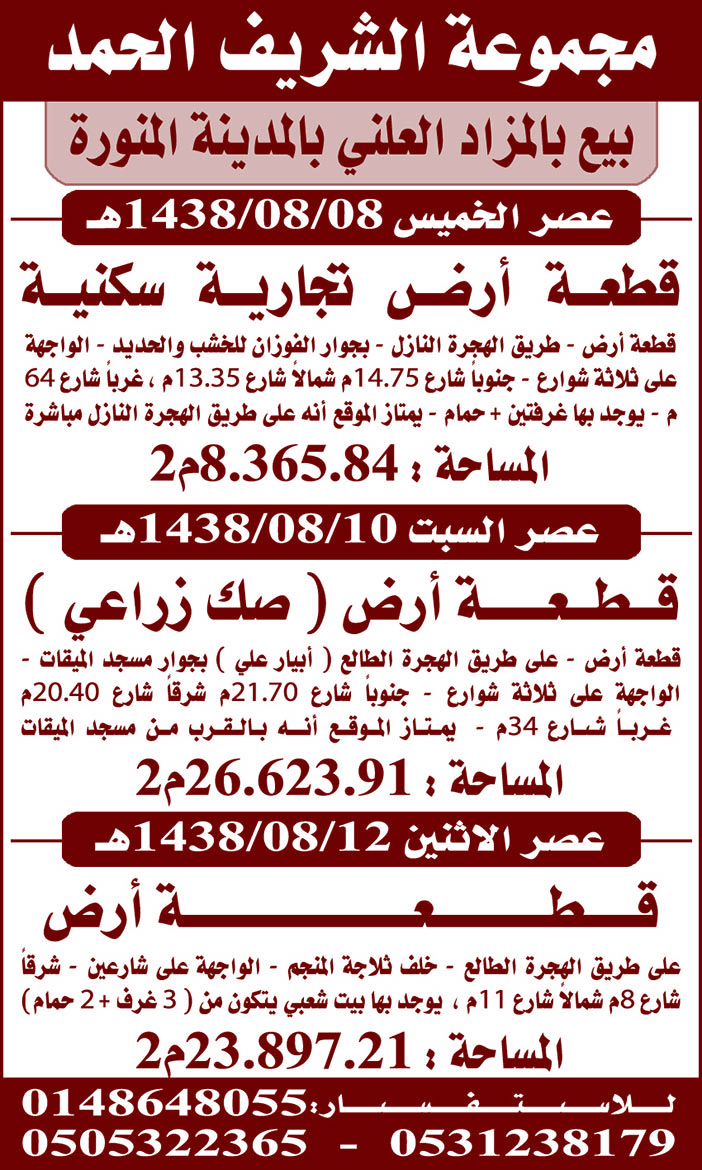 مجموعة الشريف الحمد

بيع بالمزاد العلني بالمدينة المنورة

عصر الخميس 1438/08/08هـ

قطعة أرض تجارية سكنية

قطعة أرض - طريق الهجرة النازل - بجوار الفوزان للخشب والحديد - الواجهة على ثلاثة شوارع - جنوباً شارع 14.75م شمالاً شارع 13.35م ، غرباً شارع 64 م - يوجد بها غرفتين + حمام - يمتاز الموقع أنه على طريق الهجرة النازل مباشرة

المساحة : 8.365.84م2

عصر السبت 1438/08/10هـ

قطعة أرض ( صك زراعي )

قطعة أرض - على طريق الهجرة الطالع ( أبيار علي ) بجوار مسجد الميقات - الواجهة على ثلاثة شوارع - جنوباً شارع 21.70م شرقاً شارع 20.40م غرباً شارع 34م - يمتاز الموقع أنه بالقرب من مسجد الميقات

المساحة : 26.623.91م2

عصر الاثنين 1438/08/12هـ

قطعة أرض

على طريق الهجرة الطالع - خلف ثلاجة المنجم - الواجهة على شارعين - شرقاً شارع 8م شمالاً شارع 11م ، يوجد بها بيت شعبي يتكون من ( 3 غرف + 2 حمام )

المساحة : 23.897.21م2

للاستفسار: 0148648055
0505322365 - 0531238179